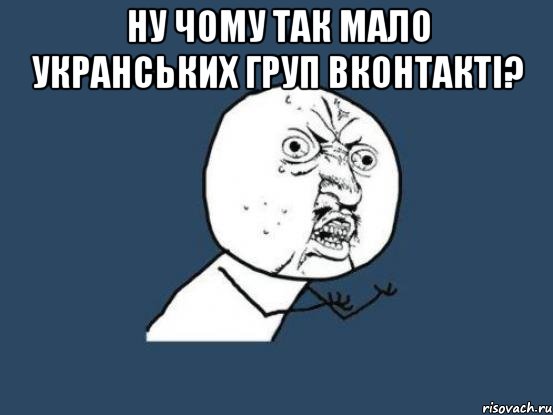 НУ ЧОМУ ТАК МАЛО УКРАНСЬКИХ ГРУП ВКОНТАКТІ?

risovach.ru